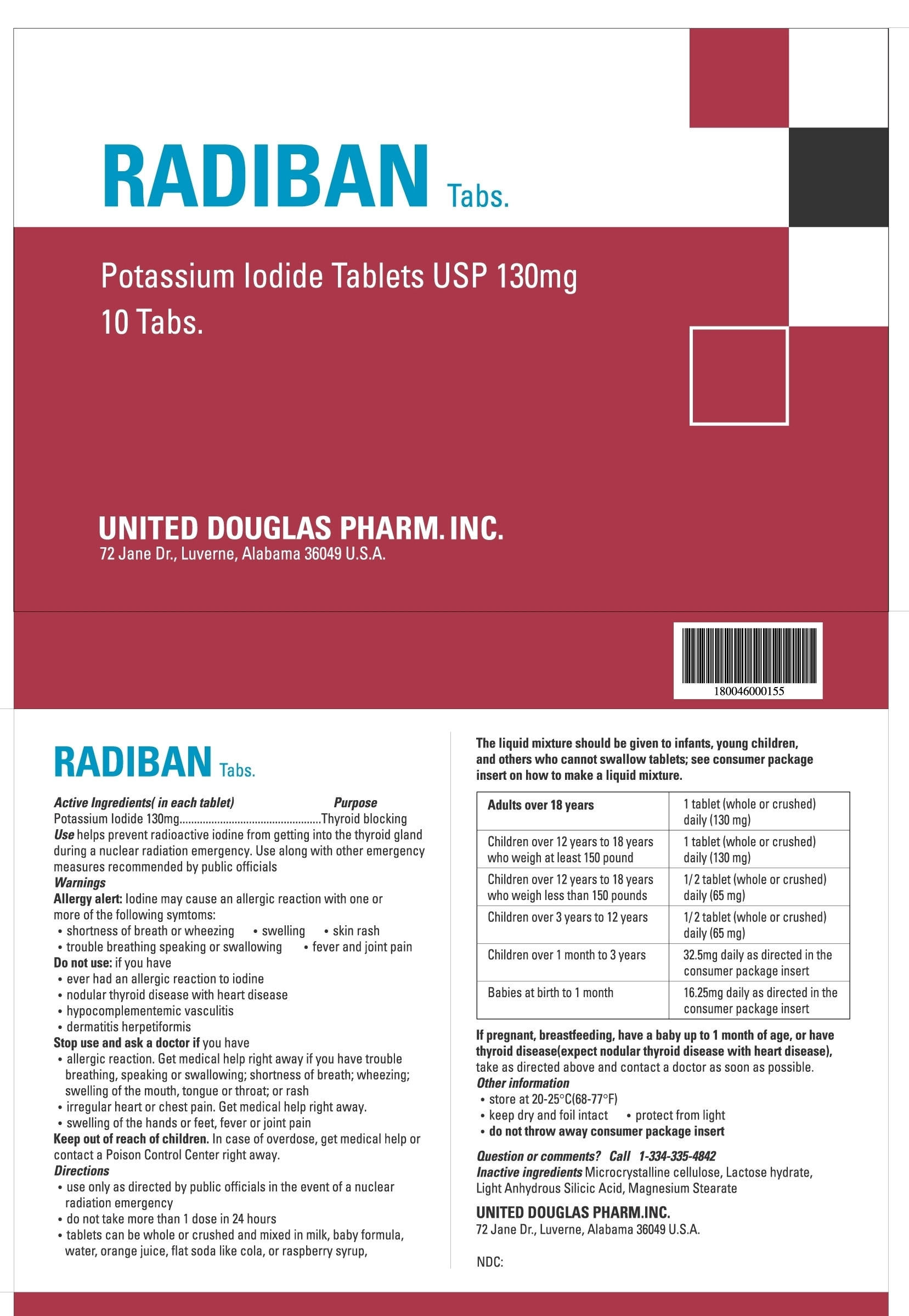 RADIBAN Tabs.

Potassium Iodide Tablets USP 130mg
10 Tabs.

UNITED DOUGLAS PHARM. INC.
72 Jane Dr., Luverne, Alabama 36049 U.S.A.

180046000155

RADIBAN Tabs.

Active Ingredients( in each tablet) Purpose
Potassium Iodide 130mg Thyroid blocking

Use helps prevent radioactive iodine from getting into the thyroid gland during a nuclear radiation emergency. Use along with other emergency measures recommended by public officials

Warnings
Allergy alert: Iodine may cause an allergic reaction with one or more of the following symtoms:
• shortness of breath or wheezing • swelling • skin rash
• trouble breathing speaking or swallowing • fever and joint pain

Do not use: if you have
• ever had an allergic reaction to iodine
• nodular thyroid disease with heart disease
• hypocomplementemic vasculitis
• dermatitis herpetiformis

Stop use and ask a doctor if you have
• allergic reaction. Get medical help right away if you have trouble breathing, speaking or swallowing; shortness of breath; wheezing; swelling of the mouth, tongue or throat; or rash
• irregular heart or chest pain. Get medical help right away.
• swelling of the hands or feet, fever or joint pain

Keep out of reach of children. In case of overdose, get medical help or contact a Poison Control Center right away.

Directions
• use only as directed by public officials in the event of a nuclear radiation emergency
• do not take more than 1 dose in 24 hours
• tablets can be whole or crushed and mixed in milk, baby formula, water, orange juice, flat soda like cola, or raspberry syrup,

The liquid mixture should be given to infants, young children, and others who cannot swallow tablets; see consumer package insert on how to make a liquid mixture.

| Adults over 18 years | 1 tablet (whole or crushed) daily (130 mg) |
|---|---|
| Children over 12 years to 18 years who weigh at least 150 pound | 1 tablet (whole or crushed) daily (130 mg) |
| Children over 12 years to 18 years who weigh less than 150 pounds | 1/2 tablet (whole or crushed) daily (65 mg) |
| Children over 3 years to 12 years | 1/2 tablet (whole or crushed) daily (65 mg) |
| Children over 1 month to 3 years | 32.5mg daily as directed in the consumer package insert |
| Babies at birth to 1 month | 16.25mg daily as directed in the consumer package insert |

If pregnant, breastfeeding, have a baby up to 1 month of age, or have thyroid disease(expect nodular thyroid disease with heart disease), take as directed above and contact a doctor as soon as possible.

Other information
• store at 20-25°C(68-77°F)
• keep dry and foil intact • protect from light
• do not throw away consumer package insert

Question or comments? Call 1-334-335-4842
Inactive ingredients Microcrystalline cellulose, Lactose hydrate, Light Anhydrous Silicic Acid, Magnesium Stearate

UNITED DOUGLAS PHARM.INC.
72 Jane Dr., Luverne, Alabama 36049 U.S.A.

NDC: